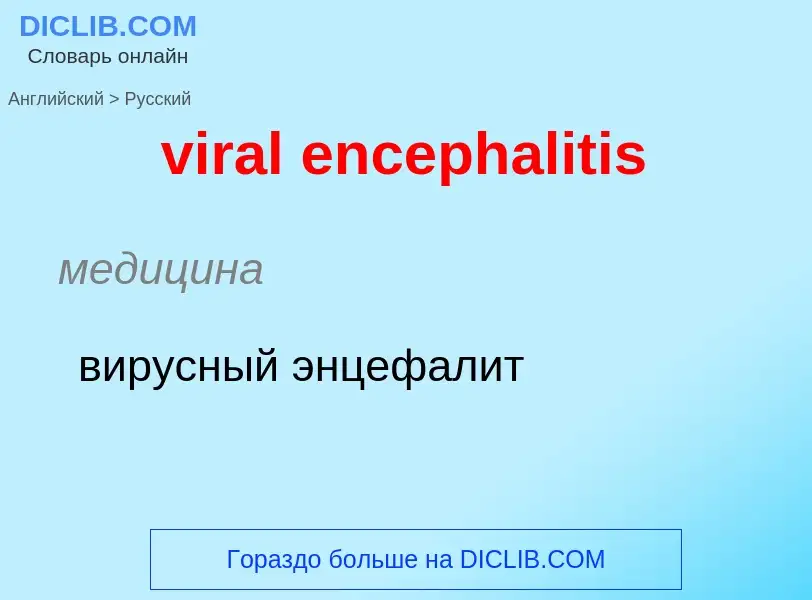 DICLIB.COM
Словарь онлайн

Английский > Русский

viral encephalitis

медицина

вирусный энцефалит

Гораздо больше на DICLIB.COM